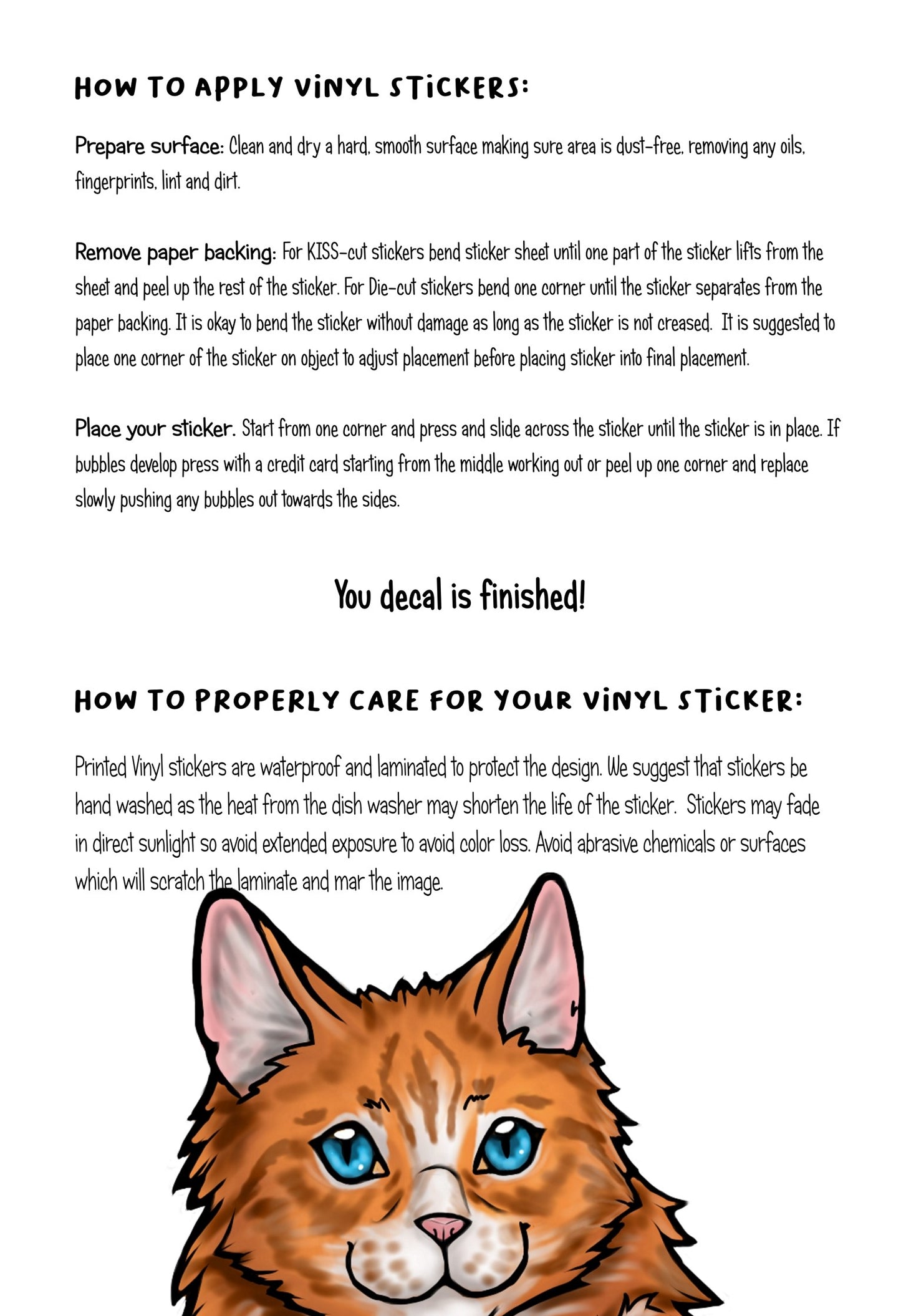 HOW TO APPLY VINYL STICKERS:

Prepare surface: Clean and dry a hard, smooth surface making sure area is dust-free, removing any oils, fingerprints, lint and dirt.

Remove paper backing: For KISS-cut stickers bend sticker sheet until one part of the sticker lifts from the sheet and peel up the rest of the sticker. For Die-cut stickers bend one corner until the sticker separates from the paper backing. It is okay to bend the sticker without damage as long as the sticker is not creased. It is suggested to place one corner of the sticker on object to adjust placement before placing sticker into final placement.

Place your sticker. Start from one corner and press and slide across the sticker until the sticker is in place. If bubbles develop press with a credit card starting from the middle working out or peel up one corner and replace slowly pushing any bubbles out towards the sides.

You decal is finished!

HOW TO PROPERLY CARE FOR YOUR VINYL STICKER:

Printed Vinyl stickers are waterproof and laminated to protect the design. We suggest that stickers be hand washed as the heat from the dish washer may shorten the life of the sticker. Stickers may fade in direct sunlight so avoid extended exposure to avoid color loss. Avoid abrasive chemicals or surfaces which will scratch the laminate and mar the image.